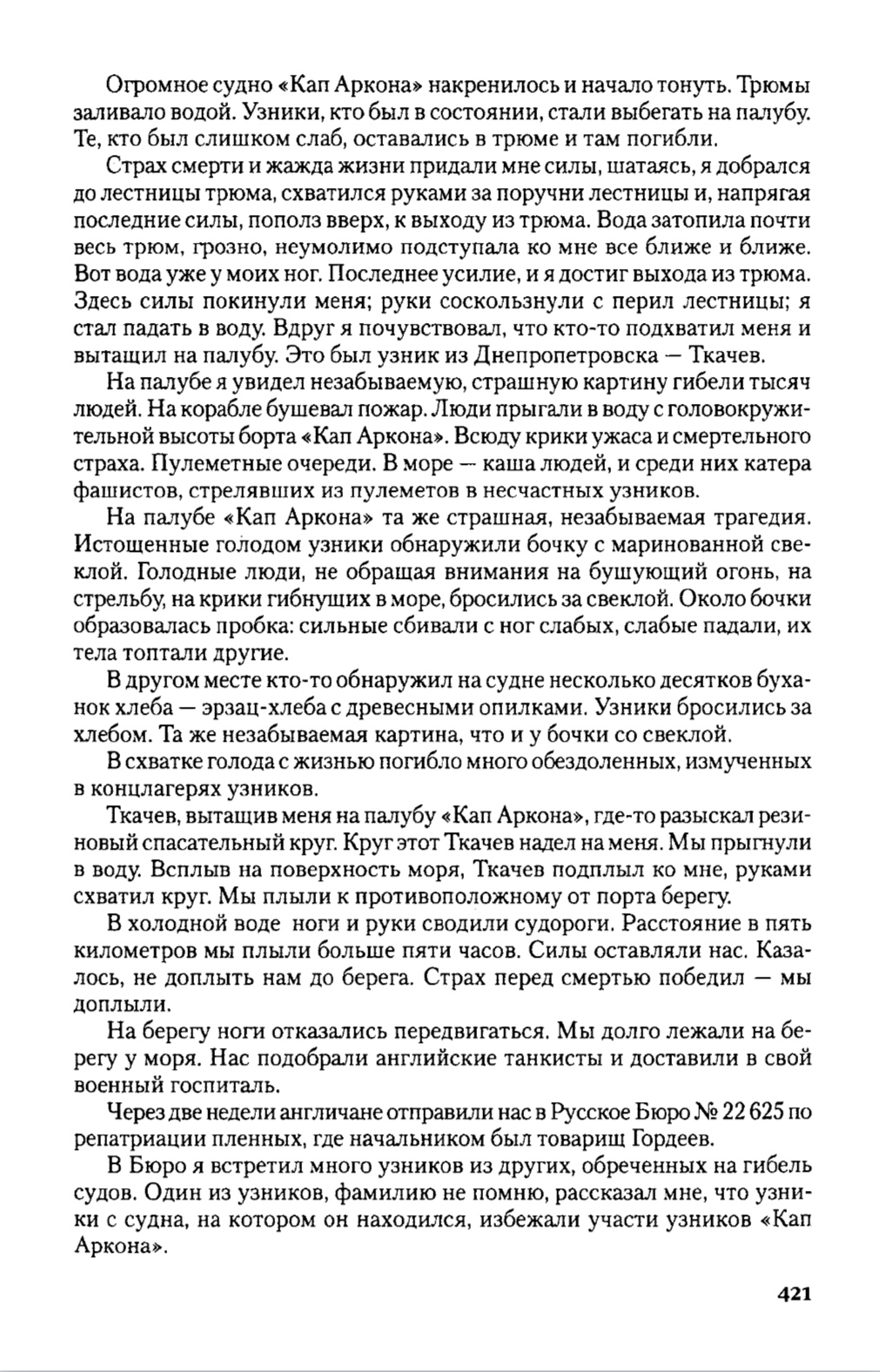 Огромное судно «Кап Аркона» накренилось и начало тонуть. Трюмы заливало водой. Узники, кто был в состоянии, стали выбегать на палубу. Те, кто был слишком слаб, оставались в трюме и там погибли.

Страх смерти и жажда жизни придали мне силы, шатаясь, я добрался до лестницы трюма, схватился руками за поручни лестницы и, напрягая последние силы, пополз вверх, к выходу из трюма. Вода затопила почти весь трюм, грозно, неумолимо подступала ко мне все ближе и ближе. Вот вода уже у моих ног. Последнее усилие, и я достиг выхода из трюма. Здесь силы покинули меня; руки соскользнули с перил лестницы; я стал падать в воду. Вдруг я почувствовал, что кто-то подхватил меня и вытащил на палубу. Это был узник из Днепропетровска — Ткачев.

На палубе я увидел незабываемую, страшную картину гибели тысяч людей. На корабле бушевал пожар. Люди прыгали в воду с головокружительной высоты борта «Кап Аркона». Всюду крики ужаса и смертельного страха. Пулеметные очереди. В море — каша людей, и среди них катера фашистов, стрелявших из пулеметов в несчастных узников.

На палубе «Кап Аркона» та же страшная, незабываемая трагедия. Истощенные голодом узники обнаружили бочку с маринованной свеклой. Голодные люди, не обращая внимания на бушующий огонь, на стрельбу, на крики гибнущих в море, бросились за свеклой. Около бочки образовалась пробка: сильные сбивали с ног слабых, слабые падали, их тела топтали другие.

В другом месте кто-то обнаружил на судне несколько десятков буханок хлеба — эрзац-хлеба с древесными опилками. Узники бросились за хлебом. Та же незабываемая картина, что и у бочки со свеклой.

В схватке голода с жизнью погибло много обездоленных, измученных в концлагерях узников.

Ткачев, вытащив меня на палубу «Кап Аркона», где-то разыскал резиновый спасательный круг. Круг этот Ткачев надел на меня. Мы прыгнули в воду. Всплыв на поверхность моря, Ткачев подплыл ко мне, руками схватил круг. Мы плыли к противоположному от порта берегу.

В холодной воде ноги и руки сводили судороги. Расстояние в пять километров мы плыли больше пяти часов. Силы оставляли нас. Казалось, не доплыть нам до берега. Страх перед смертью победил — мы доплыли.

На берегу ноги отказались передвигаться. Мы долго лежали на берегу у моря. Нас подобрали английские танкисты и доставили в свой военный госпиталь.

Через две недели англичане отправили нас в Русское Бюро № 22 625 по репатриации пленных, где начальником был товарищ Гордеев.

В Бюро я встретил много узников из других, обреченных на гибель судов. Один из узников, фамилию не помню, рассказал мне, что узники с судна, на котором он находился, избежали участи узников «Кап Аркона».

421